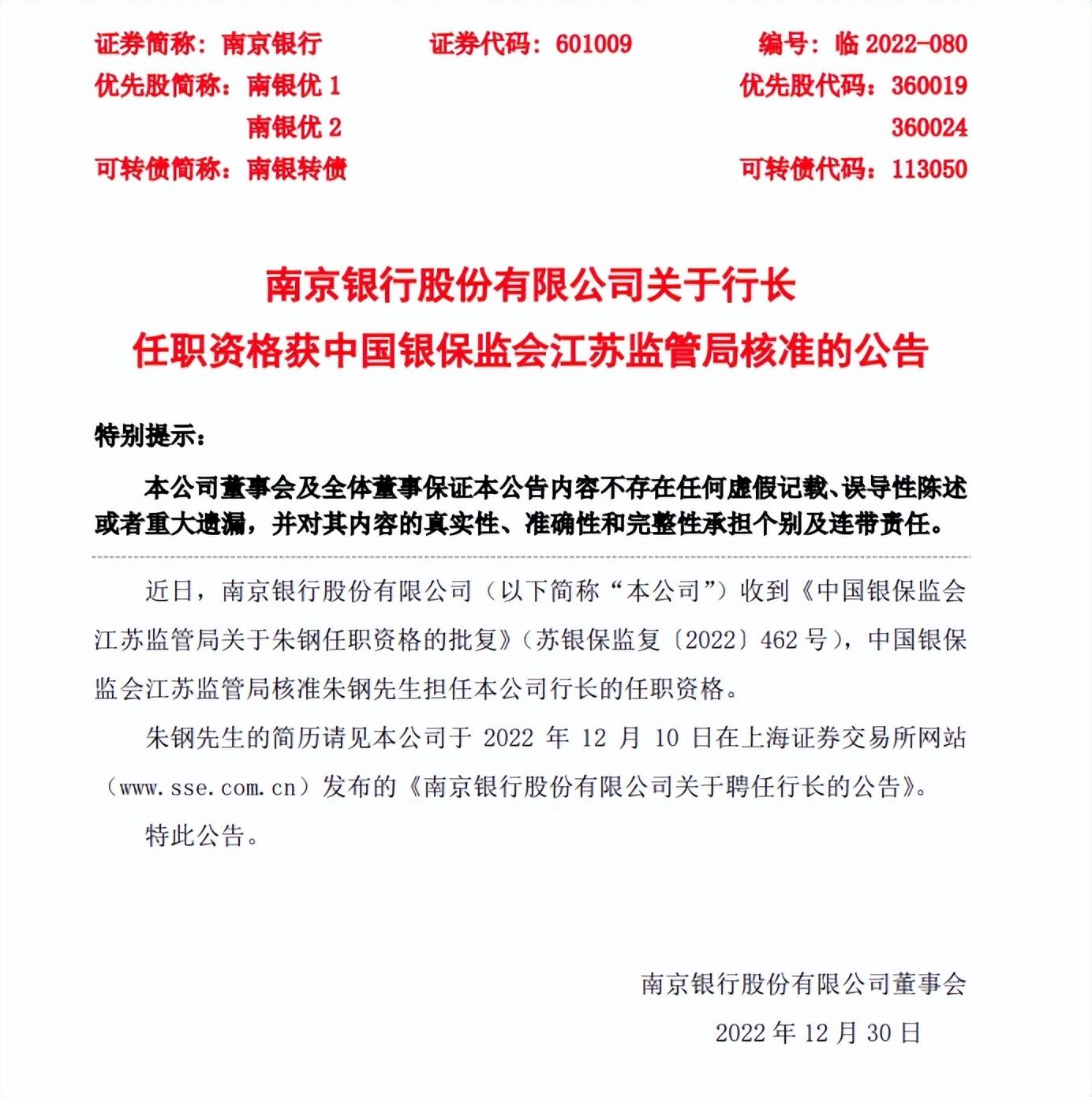 证券简称：南京银行　　证券代码：601009　　编号：临 2022-080
优先股简称：南银优 1　　优先股代码：360019
南银优 2　　360024
可转债简称：南银转债　　可转债代码：113050

南京银行股份有限公司关于行长
任职资格获中国银保监会江苏监管局核准的公告

特别提示：

本公司董事会及全体董事保证本公告内容不存在任何虚假记载、误导性陈述或者重大遗漏，并对其内容的真实性、准确性和完整性承担个别及连带责任。

近日，南京银行股份有限公司（以下简称“本公司”）收到《中国银保监会江苏监管局关于朱钢任职资格的批复》（苏银保监复〔2022〕462 号），中国银保监会江苏监管局核准朱钢先生担任本公司行长的任职资格。

朱钢先生的简历请见本公司于 2022 年 12 月 10 日在上海证券交易所网站（www.sse.com.cn）发布的《南京银行股份有限公司关于聘任行长的公告》。

特此公告。

南京银行股份有限公司董事会
2022 年 12 月 30 日